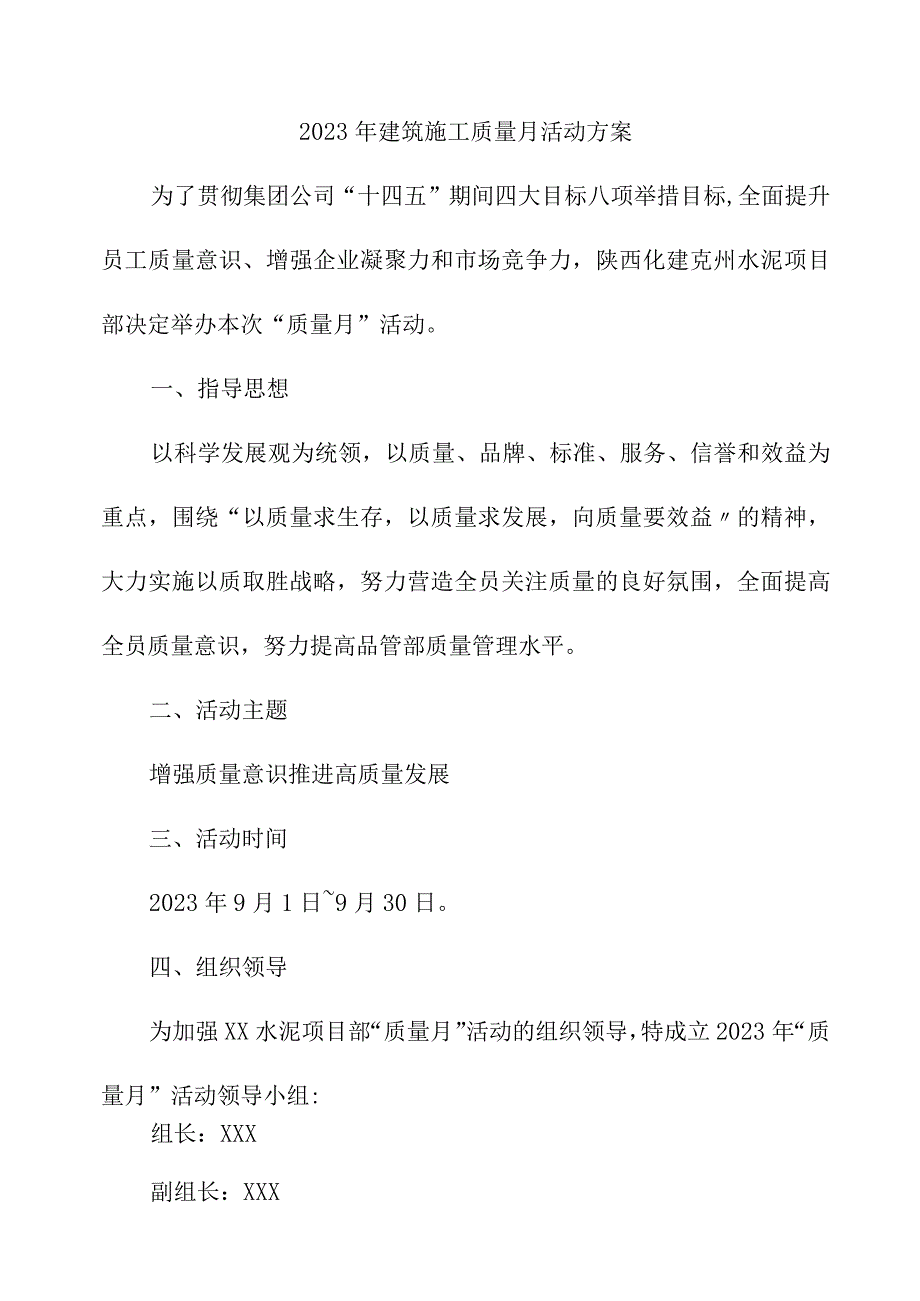 2023年建筑施工质量月活动方案

为了贯彻集团公司“十四五”期间四大目标八项举措目标,全面提升员工质量意识、增强企业凝聚力和市场竞争力，陕西化建克州水泥项目部决定举办本次“质量月”活动。

一、指导思想

以科学发展观为统领，以质量、品牌、标准、服务、信誉和效益为重点，围绕“以质量求生存，以质量求发展，向质量要效益〃的精神，大力实施以质取胜战略，努力营造全员关注质量的良好氛围，全面提高全员质量意识，努力提高品管部质量管理水平。

二、活动主题

增强质量意识推进高质量发展

三、活动时间

2023年9月1日~9月30日。

四、组织领导

为加强XX水泥项目部“质量月”活动的组织领导，特成立2023年“质量月”活动领导小组:

组长：XXX

副组长：XXX